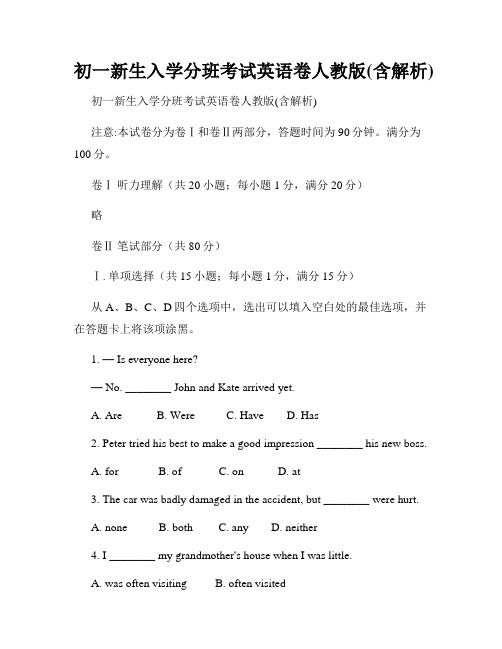 初一新生入学分班考试英语卷人教版(含解析)

初一新生入学分班考试英语卷人教版(含解析)

注意:本试卷分为卷Ⅰ和卷Ⅱ两部分，答题时间为90分钟。满分为100分。

卷Ⅰ 听力理解（共20小题；每小题1分，满分20分）

略

卷Ⅱ 笔试部分（共80分）

Ⅰ. 单项选择（共15小题；每小题1分，满分15分）

从A、B、C、D四个选项中，选出可以填入空白处的最佳选项，并在答题卡上将该项涂黑。

1. — Is everyone here?

— No. ________ John and Kate arrived yet.

A. Are B. Were C. Have D. Has

2. Peter tried his best to make a good impression ________ his new boss.

A. for B. of C. on D. at

3. The car was badly damaged in the accident, but ________ were hurt.

A. none B. both C. any D. neither

4. I ________ my grandmother's house when I was little.

A. was often visiting B. often visited